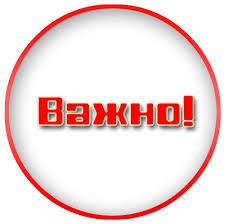 Важно!